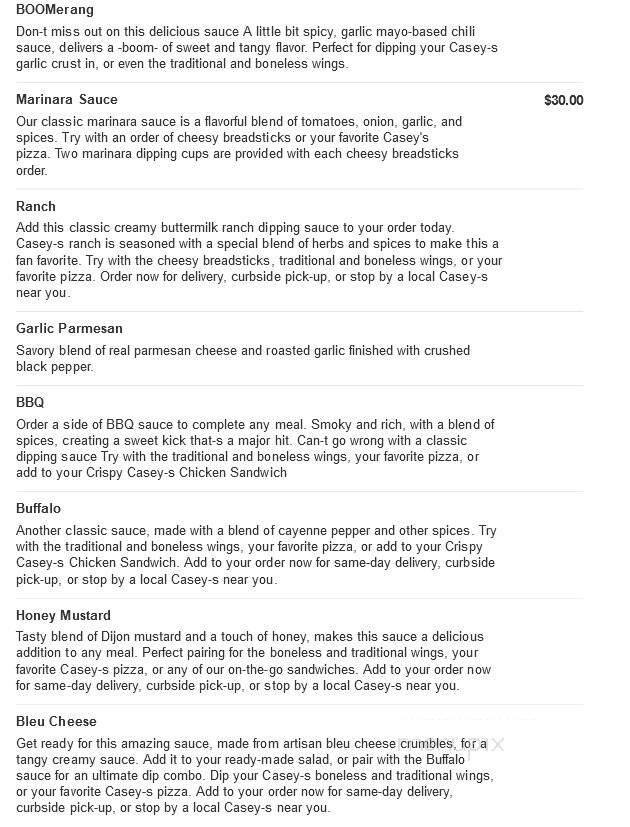 BOOMerang

Don-t miss out on this delicious sauce A little bit spicy, garlic mayo-based chili sauce, delivers a -boom- of sweet and tangy flavor. Perfect for dipping your Casey-s garlic crust in, or even the traditional and boneless wings.

Marinara Sauce

$30.00

Our classic marinara sauce is a flavorful blend of tomatoes, onion, garlic, and spices. Try with an order of cheesy breadsticks or your favorite Casey's pizza. Two marinara dipping cups are provided with each cheesy breadsticks order.

Ranch

Add this classic creamy buttermilk ranch dipping sauce to your order today. Casey-s ranch is seasoned with a special blend of herbs and spices to make this a fan favorite. Try with the cheesy breadsticks, traditional and boneless wings, or your favorite pizza. Order now for delivery, curbside pick-up, or stop by a local Casey-s near you.

Garlic Parmesan

Savory blend of real parmesan cheese and roasted garlic finished with crushed black pepper.

BBQ

Order a side of BBQ sauce to complete any meal. Smoky and rich, with a blend of spices, creating a sweet kick that-s a major hit. Can-t go wrong with a classic dipping sauce Try with the traditional and boneless wings, your favorite pizza, or add to your Crispy Casey-s Chicken Sandwich

Buffalo

Another classic sauce, made with a blend of cayenne pepper and other spices. Try with the traditional and boneless wings, your favorite pizza, or add to your Crispy Casey-s Chicken Sandwich. Add to your order now for same-day delivery, curbside pick-up, or stop by a local Casey-s near you.

Honey Mustard

Tasty blend of Dijon mustard and a touch of honey, makes this sauce a delicious addition to any meal. Perfect pairing for the boneless and traditional wings, your favorite Casey-s pizza, or any of our on-the-go sandwiches. Add to your order now for same-day delivery, curbside pick-up, or stop by a local Casey-s near you.

Bleu Cheese

Get ready for this amazing sauce, made from artisan bleu cheese crumbles, for a tangy creamy sauce. Add it to your ready-made salad, or pair with the Buffalo sauce for an ultimate dip combo. Dip your Casey-s boneless and traditional wings, or your favorite Casey-s pizza. Add to your order now for same-day delivery, curbside pick-up, or stop by a local Casey-s near you.